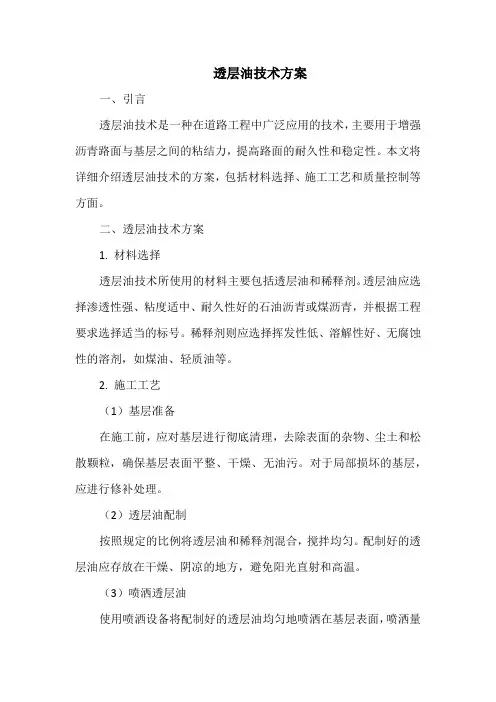 透层油技术方案

一、引言

透层油技术是一种在道路工程中广泛应用的技术，主要用于增强沥青路面与基层之间的粘结力，提高路面的耐久性和稳定性。本文将详细介绍透层油技术的方案，包括材料选择、施工工艺和质量控制等方面。

二、透层油技术方案

1. 材料选择

透层油技术所使用的材料主要包括透层油和稀释剂。透层油应选择渗透性强、粘度适中、耐久性好的石油沥青或煤沥青，并根据工程要求选择适当的标号。稀释剂则应选择挥发性低、溶解性好、无腐蚀性的溶剂，如煤油、轻质油等。

2. 施工工艺

（1）基层准备

在施工前，应对基层进行彻底清理，去除表面的杂物、尘土和松散颗粒，确保基层表面平整、干燥、无油污。对于局部损坏的基层，应进行修补处理。

（2）透层油配制

按照规定的比例将透层油和稀释剂混合，搅拌均匀。配制好的透层油应存放在干燥、阴凉的地方，避免阳光直射和高温。

（3）喷洒透层油

使用喷洒设备将配制好的透层油均匀地喷洒在基层表面，喷洒量